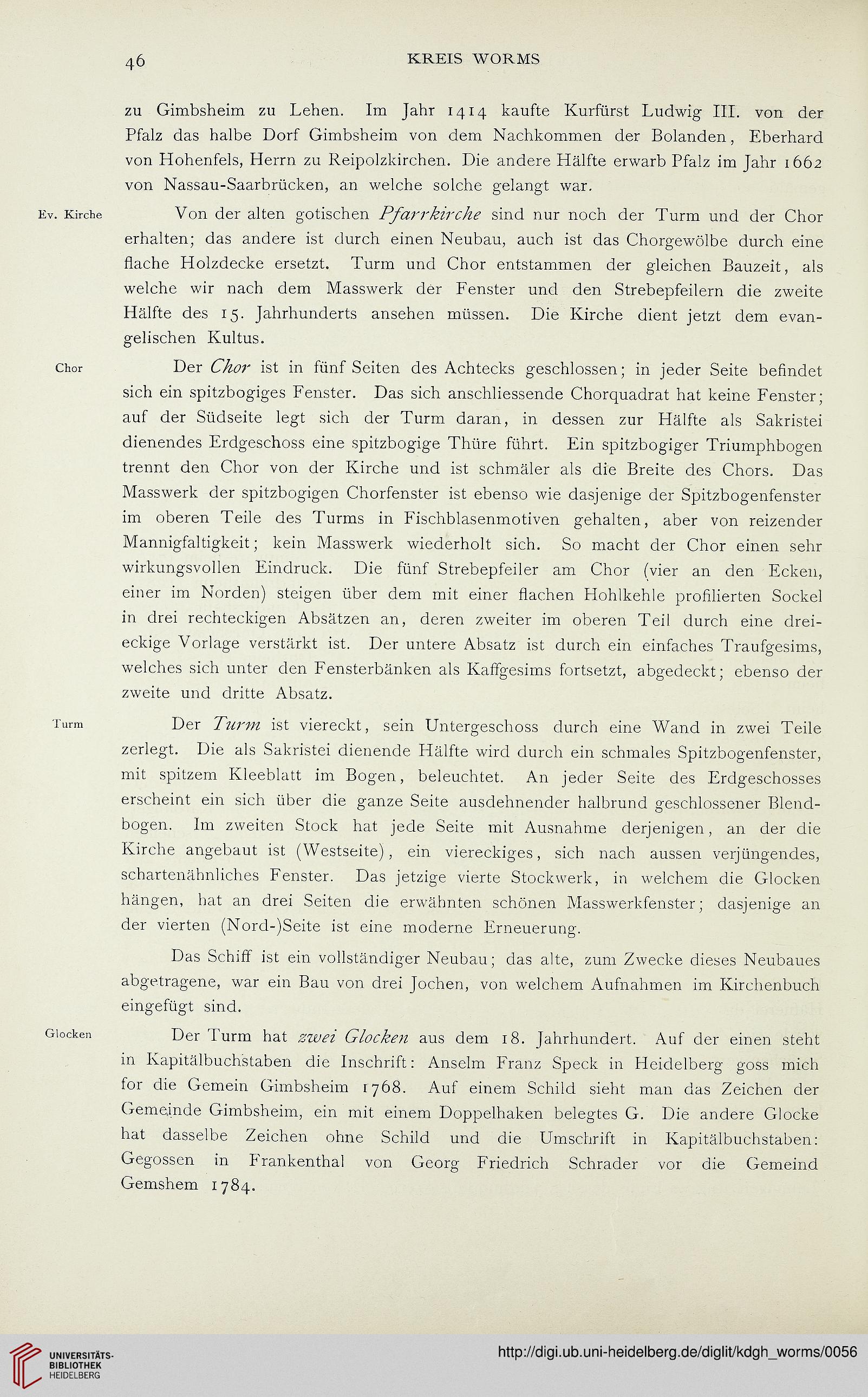 46 KREIS WORMS

zu Gimbsheim zu Lehen. Im Jahr 1414 kaufte Kurfürst Ludwig III. von der Pfalz das halbe Dorf Gimbsheim von dem Nachkommen der Bolanden, Eberhard von Hohenfels, Herrn zu Reipolzkirchen. Die andere Hälfte erwarb Pfalz im Jahr 1662 von Nassau-Saarbrücken, an welche solche gelangt war.

Ev. Kirche

Von der alten gotischen Pfarrkirche sind nur noch der Turm und der Chor erhalten; das andere ist durch einen Neubau, auch ist das Chorgewölbe durch eine flache Holzdecke ersetzt. Turm und Chor entstammen der gleichen Bauzeit, als welche wir nach dem Masswerk der Fenster und den Strebepfeilern die zweite Hälfte des 15. Jahrhunderts ansehen müssen. Die Kirche dient jetzt dem evangelischen Kultus.

Chor

Der Chor ist in fünf Seiten des Achtecks geschlossen; in jeder Seite befindet sich ein spitzbogiges Fenster. Das sich anschliessende Chorquadrat hat keine Fenster; auf der Südseite legt sich der Turm daran, in dessen zur Hälfte als Sakristei dienendes Erdgeschoss eine spitzbogige Thüre führt. Ein spitzbogiger Triumphbogen trennt den Chor von der Kirche und ist schmäler als die Breite des Chors. Das Masswerk der spitzbogigen Chorfenster ist ebenso wie dasjenige der Spitzbogenfenster im oberen Teile des Turms in Fischblasenmotiven gehalten, aber von reizender Mannigfaltigkeit; kein Masswerk wiederholt sich. So macht der Chor einen sehr wirkungsvollen Eindruck. Die fünf Strebepfeiler am Chor (vier an den Ecken, einer im Norden) steigen über dem mit einer flachen Hohlkehle profilierten Sockel in drei rechteckigen Absätzen an, deren zweiter im oberen Teil durch eine dreieckige Vorlage verstärkt ist. Der untere Absatz ist durch ein einfaches Traufgesims, welches sich unter den Fensterbänken als Kaffgesims fortsetzt, abgedeckt; ebenso der zweite und dritte Absatz.

Turm

Der Turm ist viereckt, sein Untergeschoss durch eine Wand in zwei Teile zerlegt. Die als Sakristei dienende Hälfte wird durch ein schmales Spitzbogenfenster, mit spitzem Kleeblatt im Bogen, beleuchtet. An jeder Seite des Erdgeschosses erscheint ein sich über die ganze Seite ausdehnender halbrund geschlossener Blendbogen. Im zweiten Stock hat jede Seite mit Ausnahme derjenigen, an der die Kirche angebaut ist (Westseite), ein viereckiges, sich nach aussen verjüngendes, schartenähnliches Fenster. Das jetzige vierte Stockwerk, in welchem die Glocken hängen, hat an drei Seiten die erwähnten schönen Masswerkfenster; dasjenige an der vierten (Nord-)Seite ist eine moderne Erneuerung.

Das Schiff ist ein vollständiger Neubau; das alte, zum Zwecke dieses Neubaues abgetragene, war ein Bau von drei Jochen, von welchem Aufnahmen im Kirchenbuch eingefügt sind.

Glocken

Der Turm hat zwei Glocken aus dem 18. Jahrhundert. Auf der einen steht in Kapitälbuchstaben die Inschrift: Anselm Franz Speck in Heidelberg goss mich for die Gemein Gimbsheim 1768. Auf einem Schild sieht man das Zeichen der Gemeinde Gimbsheim, ein mit einem Doppelhaken belegtes G. Die andere Glocke hat dasselbe Zeichen ohne Schild und die Umschrift in Kapitälbuchstaben: Gegossen in Frankenthal von Georg Friedrich Schrader vor die Gemeind Gemshem 1784.

UNIVERSITÄTS-BIBLIOTHEK HEIDELBERG

http://digi.ub.uni-heidelberg.de/diglit/kdgh_worms/0056